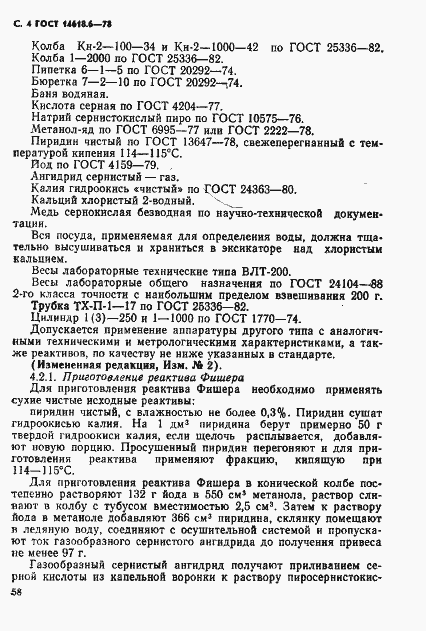 С. 4 ГОСТ 14618.6—78

Колба Кн-2—100—34 и Кн-2—1000—42 по ГОСТ 25336—82.
Колба 1—2000 по ГОСТ 25336—82.
Пипетка 6—1—5 по ГОСТ 20292—74.
Бюретка 7—2—10 по ГОСТ 20292—74.
Баня водяная.
Кислота серная по ГОСТ 4204—77.
Натрий сернистокислый пиро по ГОСТ 10575—76.
Метанол-яд по ГОСТ 6995—77 или ГОСТ 2222—78.
Пиридин чистый по ГОСТ 13647—78, свежеперегнанный с температурой кипения 114—115°С.
Иод по ГОСТ 4159—79.
Ангидрид сернистый — газ.
Калия гидроокись «чистый» по ГОСТ 24363—80.
Кальций хлористый 2-водный.
Медь сернокислая безводная по научно-технической документации.
Вся посуда, применяемая для определения воды, должна тщательно высушиваться и храниться в эксикаторе над хлористым кальцием.
Весы лабораторные технические типа ВЛТ-200.
Весы лабораторные общего назначения по ГОСТ 24104—88 2-го класса точности с наибольшим пределом взвешивания 200 г.
Трубка ТХ-П-1—17 по ГОСТ 25336—82.
Цилиндр 1(3)—250 и 1—1000 по ГОСТ 1770—74.
Допускается применение аппаратуры другого типа с аналогичными техническими и метрологическими характеристиками, а также реактивов, по качеству не ниже указанных в стандарте.
(Измененная редакция, Изм. № 2).
4.2.1. Приготовление реактива Фишера
Для приготовления реактива Фишера необходимо применять сухие чистые исходные реактивы:
пиридин чистый, с влажностью не более 0,3%. Пиридин сушат гидроокисью калия. На 1 дм³ пиридина берут примерно 50 г твердой гидроокиси калия, если щелочь расплывается, добавляют новую порцию. Просушенный пиридин перегоняют и для приготовления реактива применяют фракцию, кипящую при 114—115°С.
Для приготовления реактива Фишера в конической колбе постепенно растворяют 132 г йода в 550 см³ метанола, раствор сливают в колбу с тубусом вместимостью 2,5 см³. Затем к раствору йода в метаноле добавляют 366 см³ пиридина, склянку помещают в ледяную воду, соединяют с осушительной системой и пропускают ток газообразного сернистого ангидрида до получения привеса не менее 97 г.
Газообразный сернистый ангидрид получают приливанием серной кислоты из капельной воронки к раствору пиросернистокис-
58